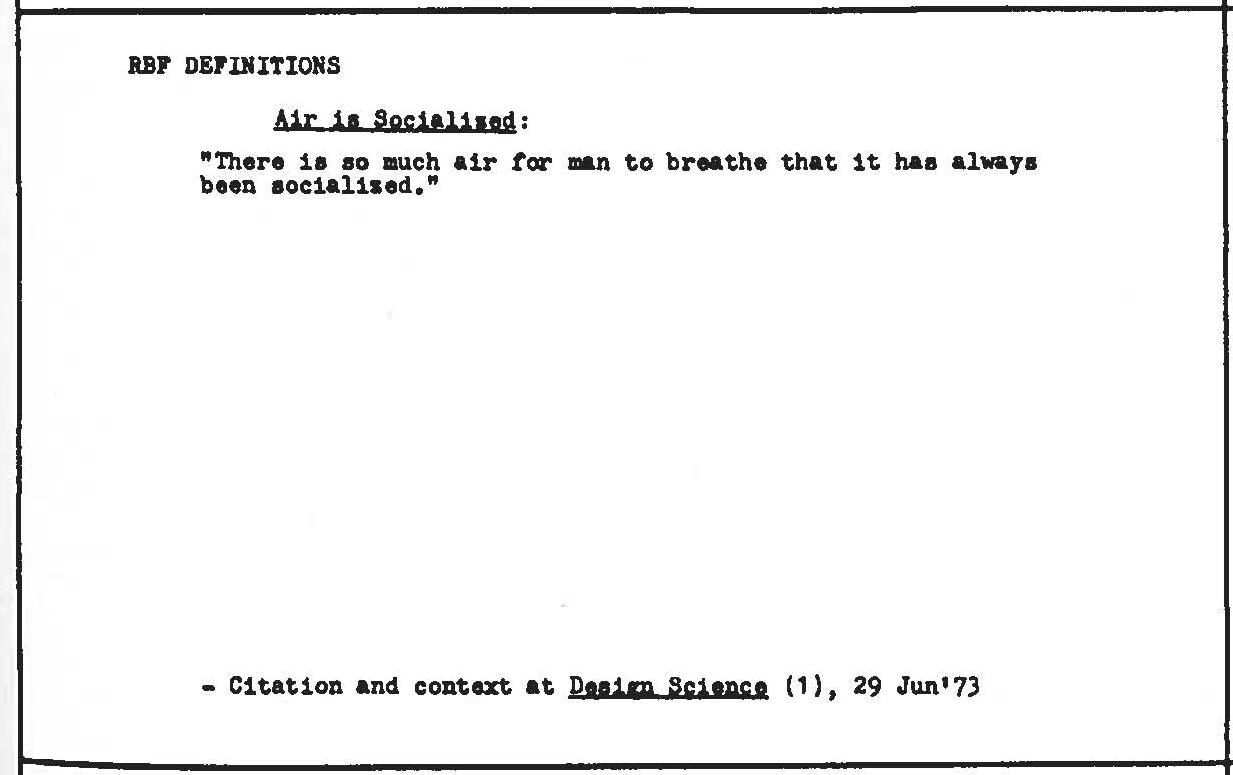 RBF DEFINITIONS

Air is Socialized:

"There is so much air for man to breathe that it has always been socialized."

- Citation and context at Design Science (1), 29 Jun'73